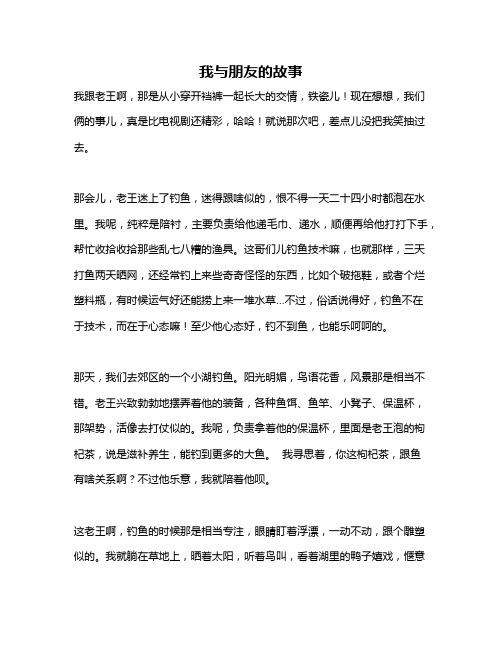 我与朋友的故事

我跟老王啊，那是从小穿开裆裤一起长大的交情，铁瓷儿！现在想想，我们俩的事儿，真是比电视剧还精彩，哈哈！就说那次吧，差点儿没把我笑抽过去。

那会儿，老王迷上了钓鱼，迷得跟啥似的，恨不得一天二十四小时都泡在水里。我呢，纯粹是陪衬，主要负责给他递毛巾、递水，顺便再给他打打下手，帮忙收拾收拾那些乱七八糟的渔具。这哥们儿钓鱼技术嘛，也就那样，三天打鱼两天晒网，还经常钓上来些奇奇怪怪的东西，比如个破拖鞋，或者个烂塑料瓶，有时候运气好还能捞上来一堆水草...不过，俗话说得好，钓鱼不在于技术，而在于心态嘛！至少他心态好，钓不到鱼，也能乐呵呵的。

那天，我们去郊区的一个小湖钓鱼。阳光明媚，鸟语花香，风景那是相当不错。老王兴致勃勃地摆弄着他的装备，各种鱼饵、鱼竿、小凳子、保温杯，那架势，活像去打仗似的。我呢，负责拿着他的保温杯，里面是老王泡的枸杞茶，说是滋补养生，能钓到更多的大鱼。 我寻思着，你这枸杞茶，跟鱼有啥关系啊？不过他乐意，我就陪着他呗。

这老王啊，钓鱼的时候那是相当专注，眼睛盯着浮漂，一动不动，跟个雕塑似的。我就躺在草地上，晒着太阳，听着鸟叫，看着湖里的鸭子嬉戏，惬意